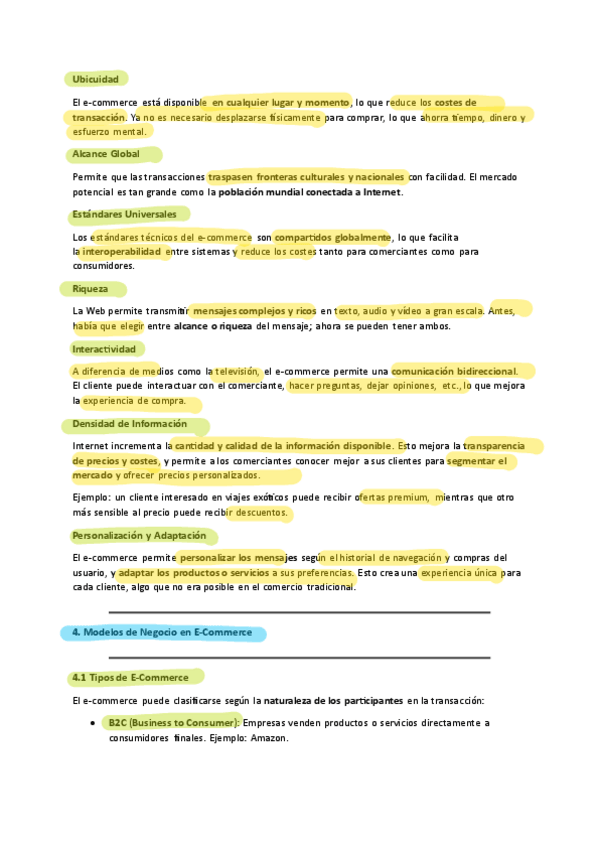 Ubicuidad

El e-commerce está disponible en cualquier lugar y momento, lo que reduce los costes de transacción. Ya no es necesario desplazarse físicamente para comprar, lo que ahorra tiempo, dinero y esfuerzo mental.

Alcance Global

Permite que las transacciones traspasen fronteras culturales y nacionales con facilidad. El mercado potencial es tan grande como la población mundial conectada a Internet.

Estándares Universales

Los estándares técnicos del e-commerce son compartidos globalmente, lo que facilita la interoperabilidad entre sistemas y reduce los costes tanto para comerciantes como para consumidores.

Riqueza

La Web permite transmitir mensajes complejos y ricos en texto, audio y video a gran escala. Antes, había que elegir entre alcance o riqueza del mensaje; ahora se pueden tener ambos.

Interactividad

A diferencia de medios como la televisión, el e-commerce permite una comunicación bidireccional. El cliente puede interactuar con el comerciante, hacer preguntas, dejar opiniones, etc., lo que mejora la experiencia de compra.

Densidad de Información

Internet incrementa la cantidad y calidad de la información disponible. Esto mejora la transparencia de precios y costes, y permite a los comerciantes conocer mejor a sus clientes para segmentar el mercado y ofrecer precios personalizados.

Ejemplo: un cliente interesado en viajes exóticos puede recibir ofertas premium, mientras que otro más sensible al precio puede recibir descuentos.

Personalización y Adaptación

El e-commerce permite personalizar los mensajes según el historial de navegación y compras del usuario, y adaptar los productos o servicios a sus preferencias. Esto crea una experiencia única para cada cliente, algo que no era posible en el comercio tradicional.

4. Modelos de Negocio en E-Commerce

4.1 Tipos de E-Commerce

El e-commerce puede clasificarse según la naturaleza de los participantes en la transacción:

• B2C (Business to Consumer): Empresas venden productos o servicios directamente a consumidores finales. Ejemplo: Amazon.